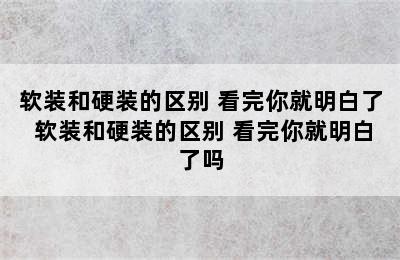 软装和硬装的区别 看完你就明白了 软装和硬装的区别 看完你就明白了吗